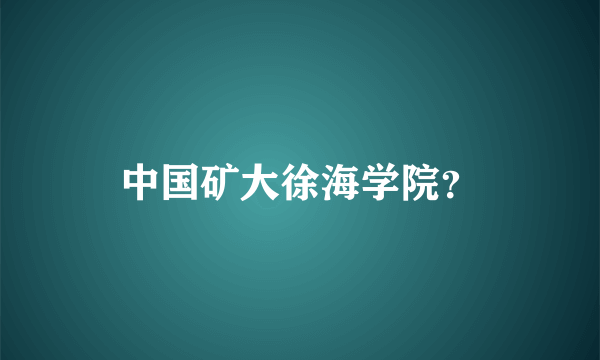 中国矿大徐海学院?